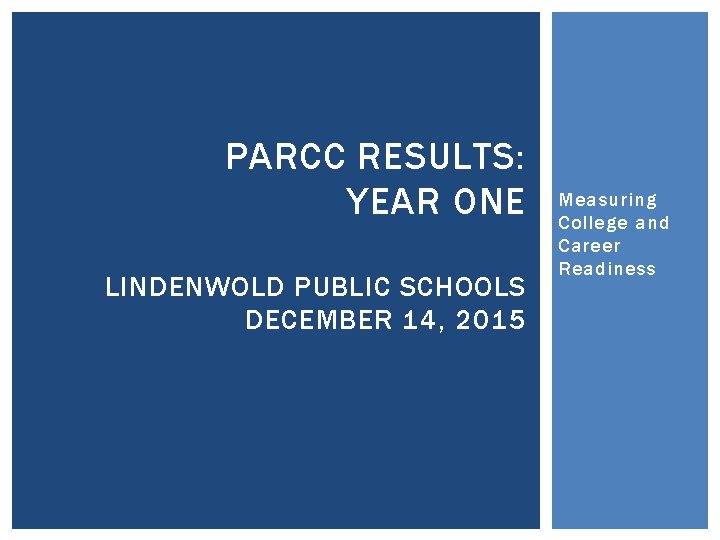 PARCC RESULTS: YEAR ONE

LINDENWOLD PUBLIC SCHOOLS
DECEMBER 14, 2015

Measuring College and Career Readiness